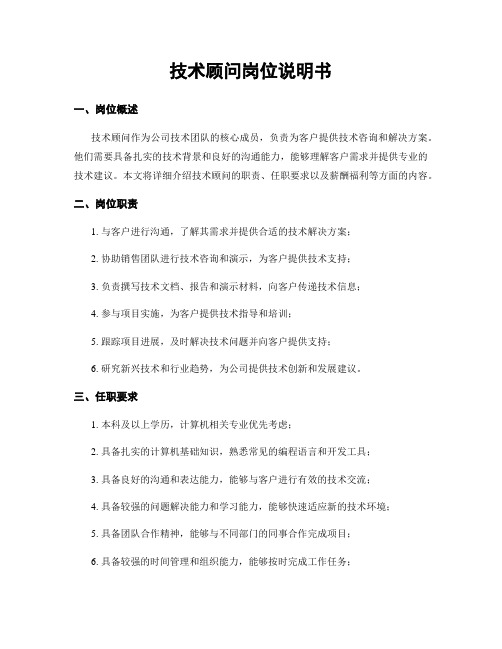 技术顾问岗位说明书

一、岗位概述

技术顾问作为公司技术团队的核心成员，负责为客户提供技术咨询和解决方案。他们需要具备扎实的技术背景和良好的沟通能力，能够理解客户需求并提供专业的技术建议。本文将详细介绍技术顾问的职责、任职要求以及薪酬福利等方面的内容。

二、岗位职责

1. 与客户进行沟通，了解其需求并提供合适的技术解决方案；

2. 协助销售团队进行技术咨询和演示，为客户提供技术支持；

3. 负责撰写技术文档、报告和演示材料，向客户传递技术信息；

4. 参与项目实施，为客户提供技术指导和培训；

5. 跟踪项目进展，及时解决技术问题并向客户提供支持；

6. 研究新兴技术和行业趋势，为公司提供技术创新和发展建议。

三、任职要求

1. 本科及以上学历，计算机相关专业优先考虑；

2. 具备扎实的计算机基础知识，熟悉常见的编程语言和开发工具；

3. 具备良好的沟通和表达能力，能够与客户进行有效的技术交流；

4. 具备较强的问题解决能力和学习能力，能够快速适应新的技术环境；

5. 具备团队合作精神，能够与不同部门的同事合作完成项目；

6. 具备较强的时间管理和组织能力，能够按时完成工作任务；